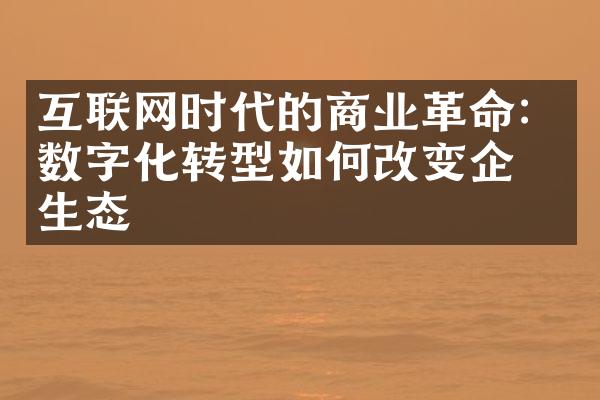 互联网时代的商业革命:
数字化转型如何改变企
生态